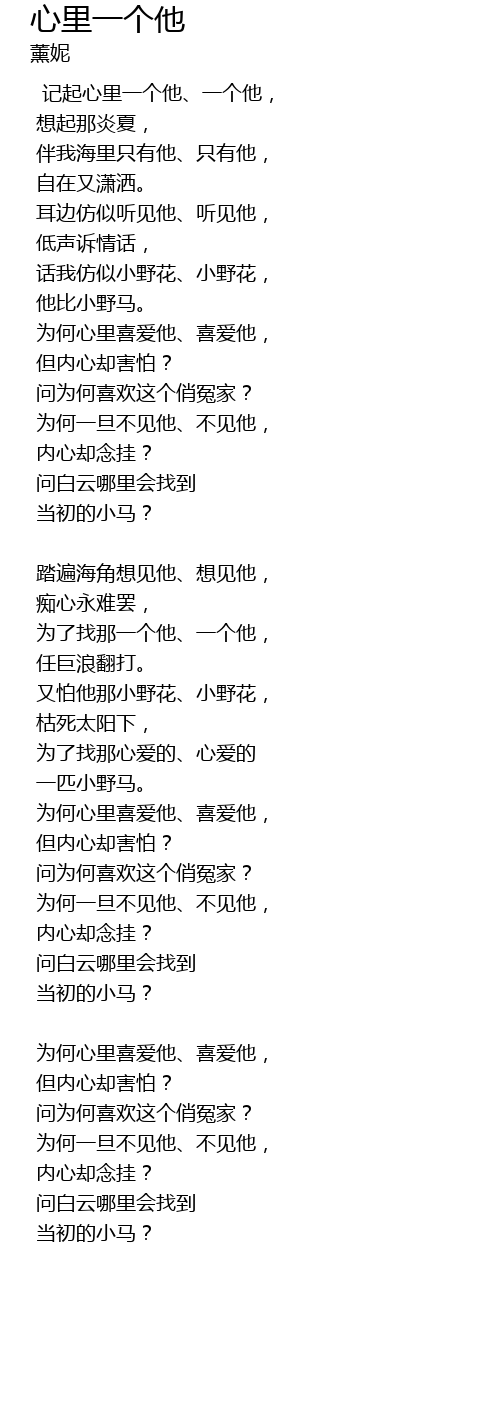 心里一个他
薰妮

记起心里一个他、一个他，
想起那炎夏，
伴我海里只有他、只有他，
自在又潇洒。
耳边仿似听见他、听见他，
低声诉情话，
话我仿似小野花、小野花，
他比小野马。
为何心里喜爱他、喜爱他，
但内心却害怕？
问为何喜欢这个俏冤家？
为何一旦不见他、不见他，
内心却念挂？
问白云哪里会找到
当初的小马？

踏遍海角想见他、想见他，
痴心永难罢，
为了找那一个他、一个他，
任巨浪翻打。
又怕他那小野花、小野花，
枯死太阳下，
为了找那心爱的、心爱的
一匹小野马。
为何心里喜爱他、喜爱他，
但内心却害怕？
问为何喜欢这个俏冤家？
为何一旦不见他、不见他，
内心却念挂？
问白云哪里会找到
当初的小马？

为何心里喜爱他、喜爱他，
但内心却害怕？
问为何喜欢这个俏冤家？
为何一旦不见他、不见他，
内心却念挂？
问白云哪里会找到
当初的小马？